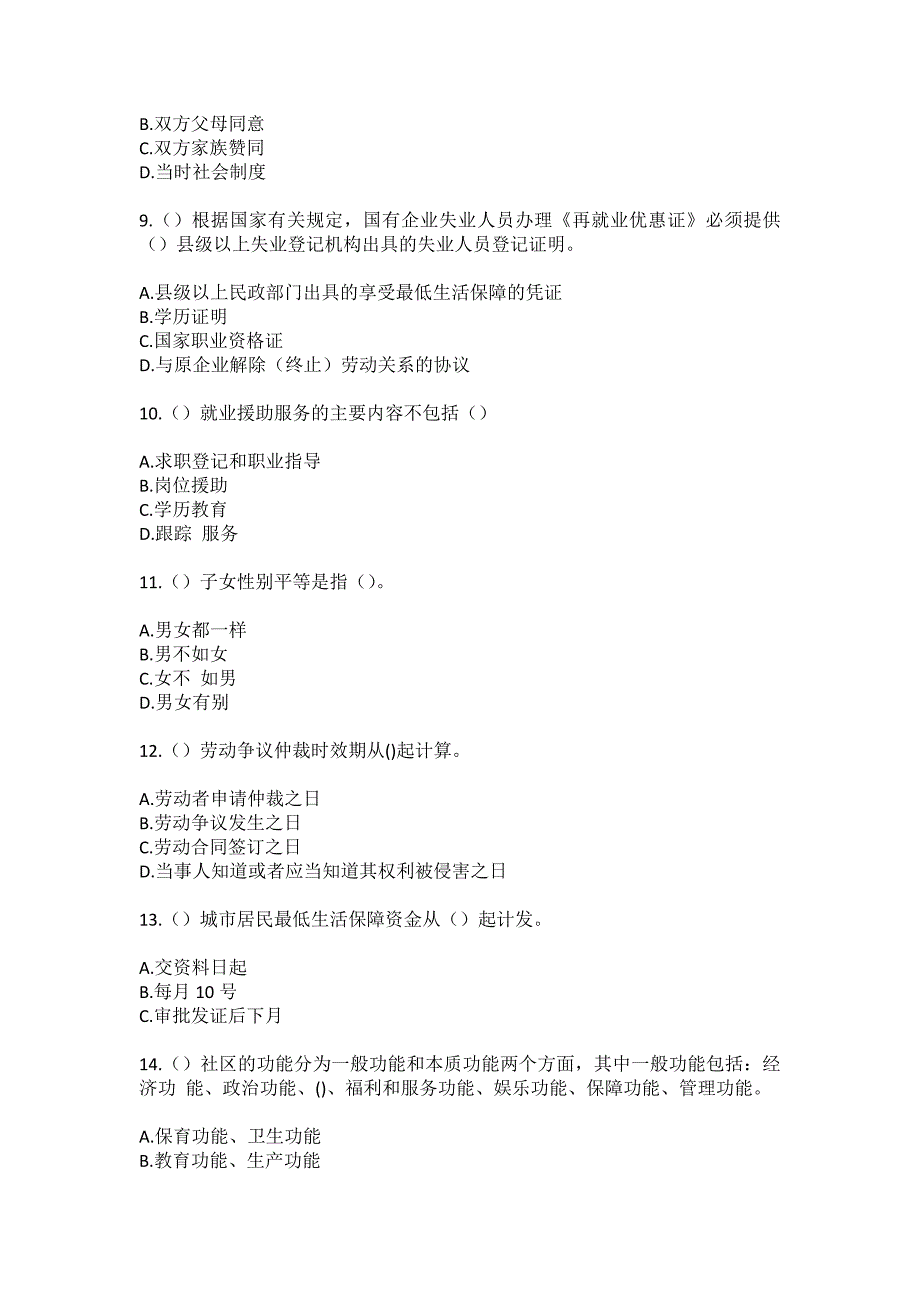 B.双方父母同意
C.双方家族赞同
D.当时社会制度

9.（）根据国家有关规定，国有企业失业人员办理《再就业优惠证》必须提供（）县级以上失业登记机构出具的失业人员登记证明。

A.县级以上民政部门出具的享受最低生活保障的凭证
B.学历证明
C.国家职业资格证
D.与原企业解除（终止）劳动关系的协议

10.（）就业援助服务的主要内容不包括（）

A.求职登记和职业指导
B.岗位援助
C.学历教育
D.跟踪 服务

11.（）子女性别平等是指（）。

A.男女都一样
B.男不如女
C.女不 如男
D.男女有别

12.（）劳动争议仲裁时效期从()起计算。

A.劳动者申请仲裁之日
B.劳动争议发生之日
C.劳动合同签订之日
D.当事人知道或者应当知道其权利被侵害之日

13.（）城市居民最低生活保障资金从（）起计发。

A.交资料日起
B.每月 10 号
C.审批发证后下月

14.（）社区的功能分为一般功能和本质功能两个方面，其中一般功能包括：经济功 能、政治功能、()、福利和服务功能、娱乐功能、保障功能、管理功能。

A.保育功能、卫生功能
B.教育功能、生产功能